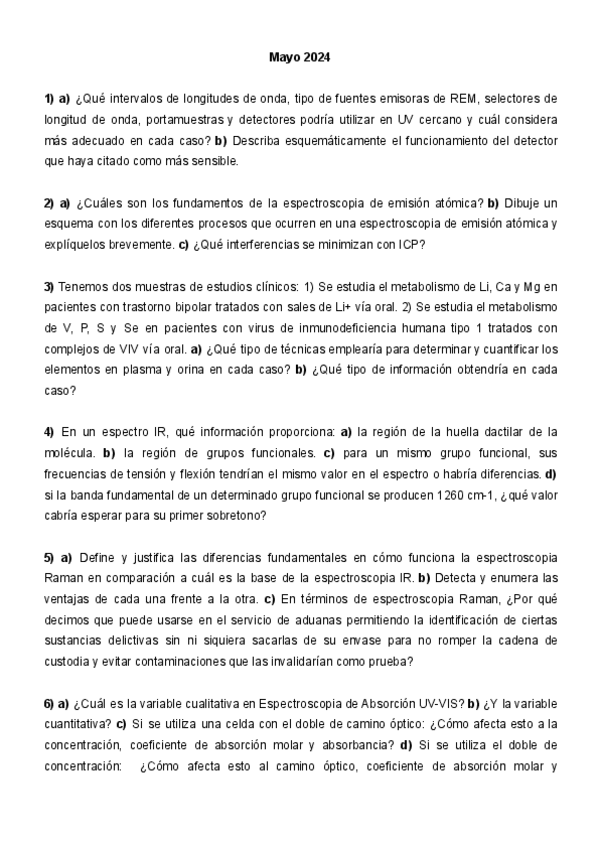 Mayo 2024

1) a) ¿Qué intervalos de longitudes de onda, tipo de fuentes emisoras de REM, selectores de longitud de onda, portamuestras y detectores podría utilizar en UV cercano y cuál considera más adecuado en cada caso? b) Describa esquemáticamente el funcionamiento del detector que haya citado como más sensible.

2) a) ¿Cuáles son los fundamentos de la espectroscopia de emisión atómica? b) Dibuje un esquema con los diferentes procesos que ocurren en una espectroscopia de emisión atómica y explíquelos brevemente. c) ¿Qué interferencias se minimizan con ICP?

3) Tenemos dos muestras de estudios clínicos: 1) Se estudia el metabolismo de Li, Ca y Mg en pacientes con trastorno bipolar tratados con sales de Li+ vía oral. 2) Se estudia el metabolismo de V, P, S y Se en pacientes con virus de inmunodeficiencia humana tipo 1 tratados con complejos de VIV vía oral. a) ¿Qué tipo de técnicas emplearía para determinar y cuantificar los elementos en plasma y orina en cada caso? b) ¿Qué tipo de información obtendría en cada caso?

4) En un espectro IR, qué información proporciona: a) la región de la huella dactilar de la molécula. b) la región de grupos funcionales. c) para un mismo grupo funcional, sus frecuencias de tensión y flexión tendrían el mismo valor en el espectro o habría diferencias. d) si la banda fundamental de un determinado grupo funcional se producen 1260 cm-1, ¿qué valor cabría esperar para su primer sobretono?

5) a) Define y justifica las diferencias fundamentales en cómo funciona la espectroscopia Raman en comparación a cuál es la base de la espectroscopia IR. b) Detecta y enumera las ventajas de cada una frente a la otra. c) En términos de espectroscopia Raman, ¿Por qué decimos que puede usarse en el servicio de aduanas permitiendo la identificación de ciertas sustancias delictivas sin ni siquiera sacarlas de su envase para no romper la cadena de custodia y evitar contaminaciones que las invalidarían como prueba?

6) a) ¿Cuál es la variable cualitativa en Espectroscopia de Absorción UV-VIS? b) ¿Y la variable cuantitativa? c) Si se utiliza una celda con el doble de camino óptico: ¿Cómo afecta esto a la concentración, coeficiente de absorción molar y absorbancia? d) Si se utiliza el doble de concentración: ¿Cómo afecta esto al camino óptico, coeficiente de absorción molar y